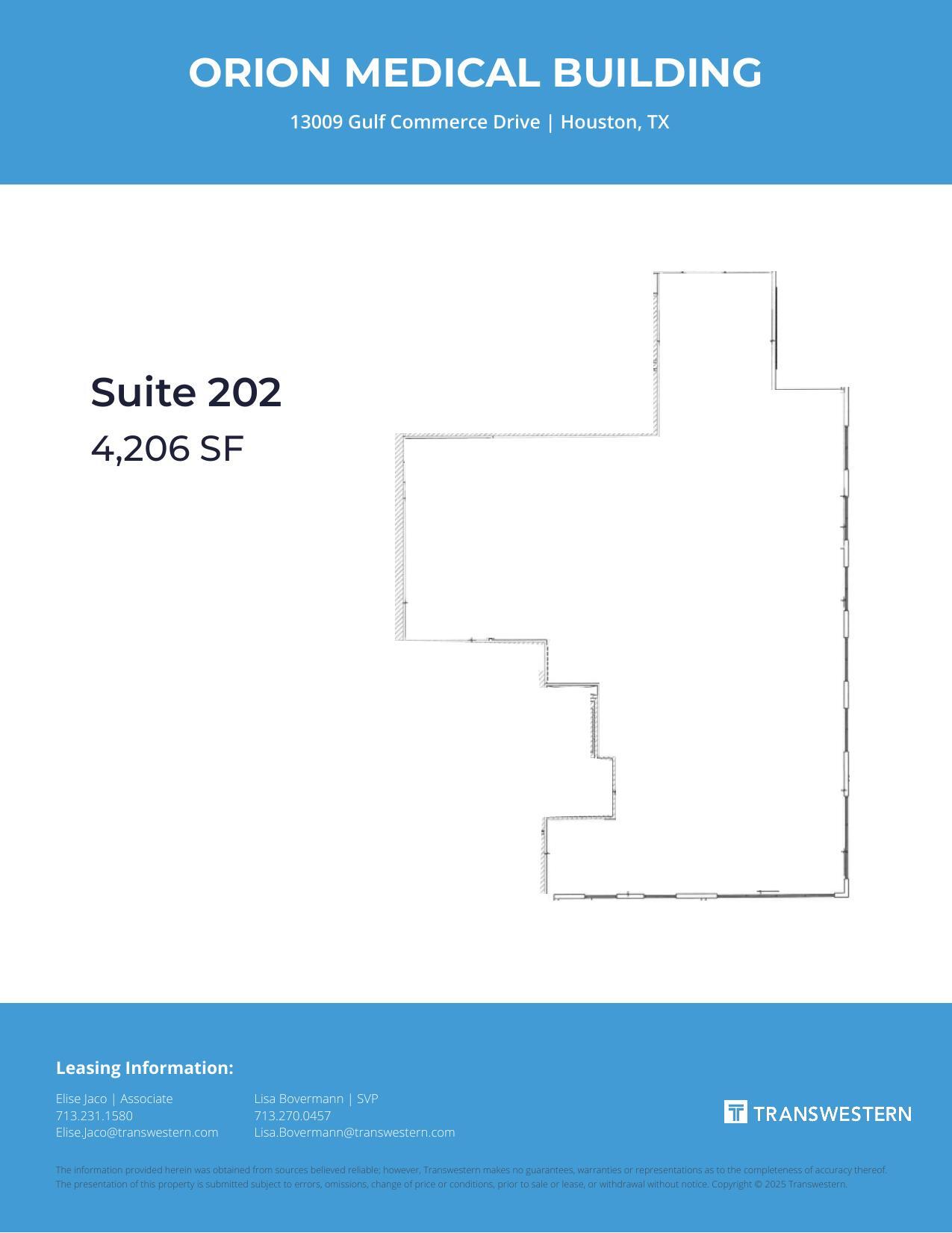 ORION MEDICAL BUILDING

13009 Gulf Commerce Drive | Houston, TX

Suite 202

4,206 SF

Leasing Information:

Elise Jaco | Associate
713.231.1580
Elise.Jaco@transwestern.com

Lisa Bovermann | SVP
713.270.0457
Lisa.Bovermann@transwestern.com

TRANSWESTERN

The information provided herein was obtained from sources believed reliable; however, Transwestern makes no guarantees, warranties or representations as to the completeness of accuracy thereof. The presentation of this property is submitted subject to errors, omissions, change of price or conditions, prior to sale or lease, or withdrawal without notice. Copyright © 2025 Transwestern.